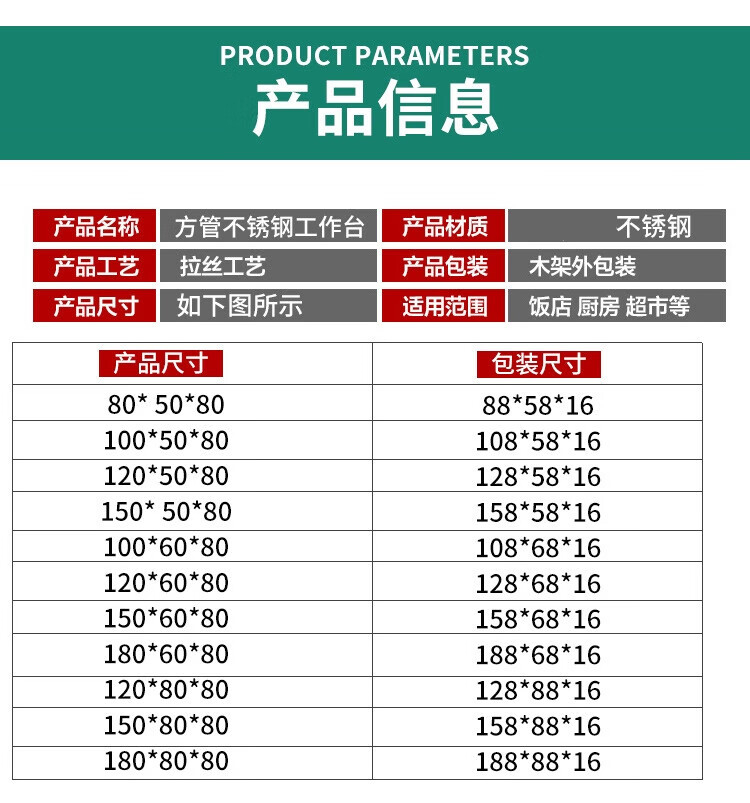 PRODUCT PARAMETERS
产品信息

产品名称 方管不锈钢工作台 产品材质 不锈钢
产品工艺 拉丝工艺 产品包装 木架外包装
产品尺寸 如下图所示 适用范围 饭店 厨房 超市等

| 产品尺寸 | 包装尺寸 |
|---|---|
| 80* 50*80 | 88*58*16 |
| 100*50*80 | 108*58*16 |
| 120*50*80 | 128*58*16 |
| 150* 50*80 | 158*58*16 |
| 100*60*80 | 108*68*16 |
| 120*60*80 | 128*68*16 |
| 150*60*80 | 158*68*16 |
| 180*60*80 | 188*68*16 |
| 120*80*80 | 128*88*16 |
| 150*80*80 | 158*88*16 |
| 180*80*80 | 188*88*16 |